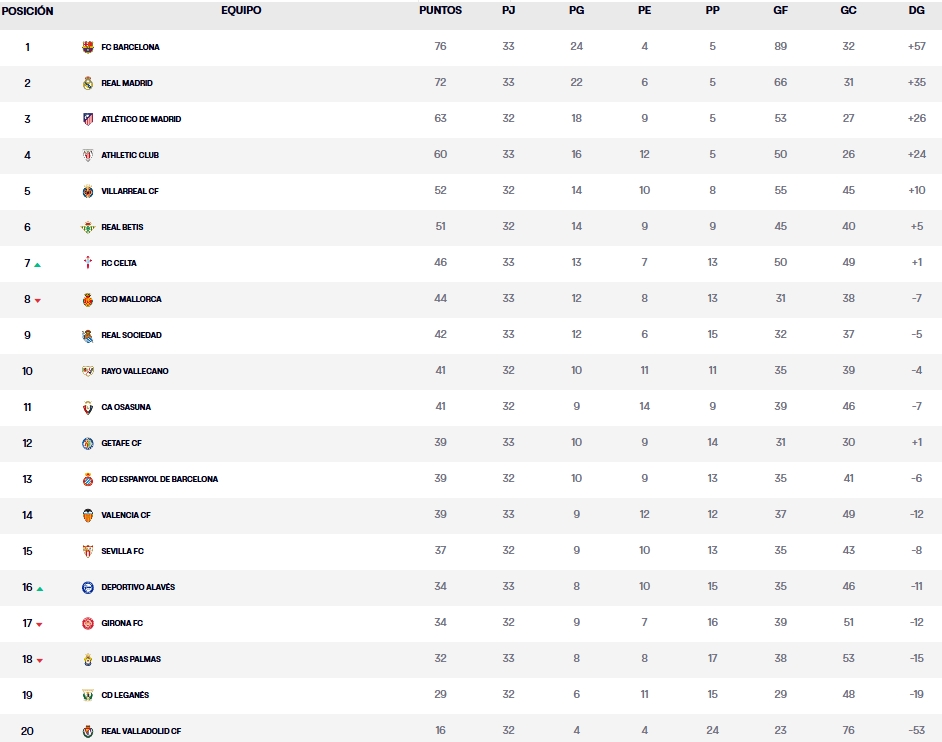 | POSICIÓN | EQUIPO | PUNTOS | PJ | PG | PE | PP | GF | GC | DG |
|---|---|---|---|---|---|---|---|---|---|
| 1 | FC BARCELONA | 76 | 33 | 24 | 4 | 5 | 89 | 32 | +57 |
| 2 | REAL MADRID | 72 | 33 | 22 | 6 | 5 | 66 | 31 | +35 |
| 3 | ATLÉTICO DE MADRID | 63 | 32 | 18 | 9 | 5 | 53 | 27 | +26 |
| 4 | ATHLETIC CLUB | 60 | 33 | 16 | 12 | 5 | 50 | 26 | +24 |
| 5 | VILLARREAL CF | 52 | 32 | 14 | 10 | 8 | 55 | 45 | +10 |
| 6 | REAL BETIS | 51 | 32 | 14 | 9 | 9 | 45 | 40 | +5 |
| 7 | RC CELTA | 46 | 33 | 13 | 7 | 13 | 50 | 49 | +1 |
| 8 | RCD MALLORCA | 44 | 33 | 12 | 8 | 13 | 31 | 38 | -7 |
| 9 | REAL SOCIEDAD | 42 | 33 | 12 | 6 | 15 | 32 | 37 | -5 |
| 10 | RAYO VALLECANO | 41 | 32 | 10 | 11 | 11 | 35 | 39 | -4 |
| 11 | CA OSASUNA | 41 | 32 | 9 | 14 | 9 | 39 | 46 | -7 |
| 12 | GETAFE CF | 39 | 33 | 10 | 9 | 14 | 31 | 30 | +1 |
| 13 | RCD ESPANYOL DE BARCELONA | 39 | 32 | 10 | 9 | 13 | 35 | 41 | -6 |
| 14 | VALENCIA CF | 39 | 33 | 9 | 12 | 12 | 37 | 49 | -12 |
| 15 | SEVILLA FC | 37 | 32 | 9 | 10 | 13 | 35 | 43 | -8 |
| 16 | DEPORTIVO ALAVÉS | 34 | 33 | 8 | 10 | 15 | 35 | 46 | -11 |
| 17 | GIRONA FC | 34 | 32 | 9 | 7 | 16 | 39 | 51 | -12 |
| 18 | UD LAS PALMAS | 32 | 33 | 8 | 8 | 17 | 38 | 53 | -15 |
| 19 | CD LEGANÉS | 29 | 32 | 6 | 11 | 15 | 29 | 48 | -19 |
| 20 | REAL VALLADOLID CF | 16 | 32 | 4 | 4 | 24 | 23 | 76 | -53 |